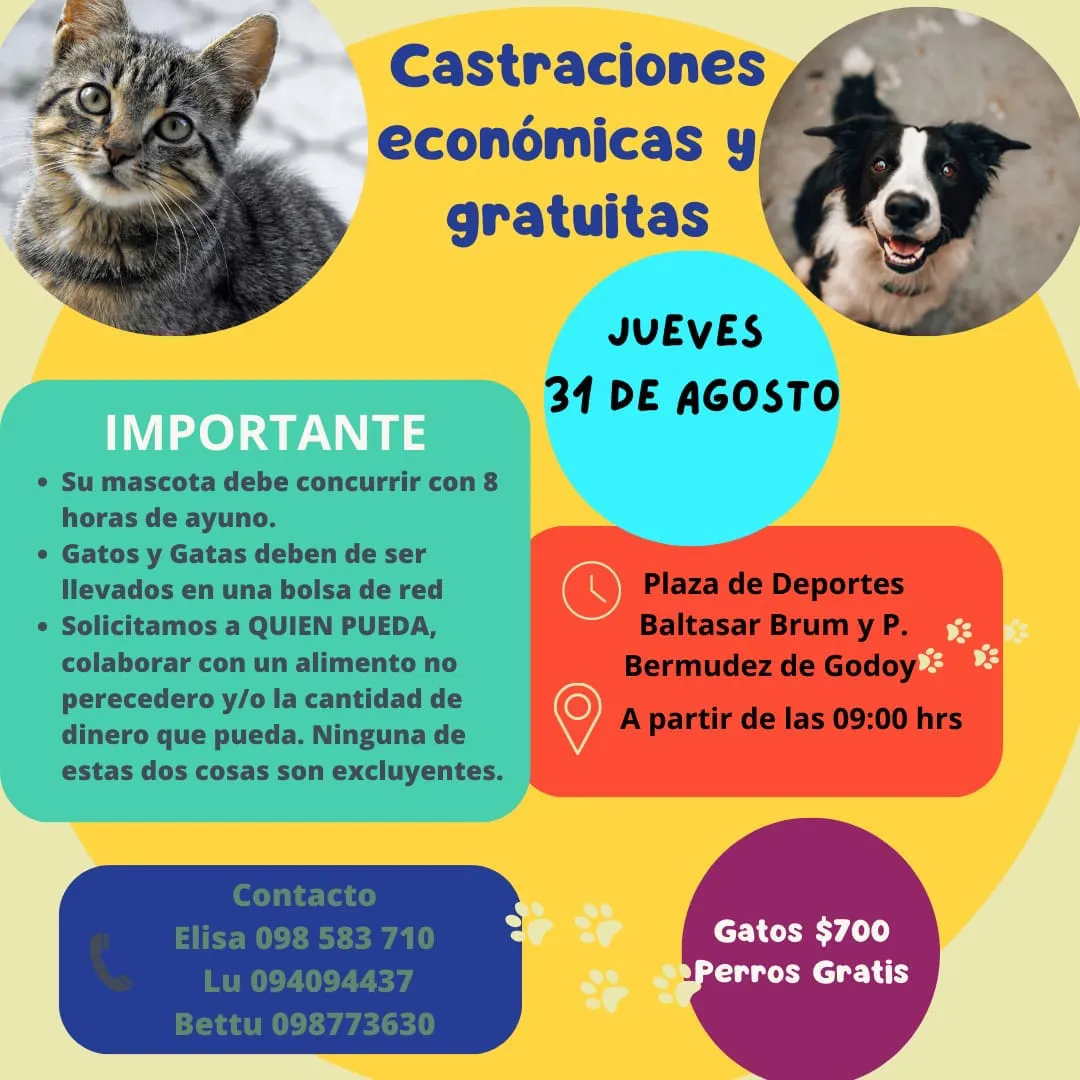 Castraciones económicas y gratuitas

JUEVES
31 DE AGOSTO

IMPORTANTE
• Su mascota debe concurrir con 8 horas de ayuno.
• Gatos y Gatas deben de ser llevados en una bolsa de red
• Solicitamos a QUIEN PUEDA, colaborar con un alimento no perecedero y/o la cantidad de dinero que pueda. Ninguna de estas dos cosas son excluyentes.

Plaza de Deportes
Baltasar Brum y P.
Bermudez de Godoy

A partir de las 09:00 hrs

Contacto
Elisa 098 583 710
Lu 094094437
Bettu 098773630

Gatos $700
Perros Gratis